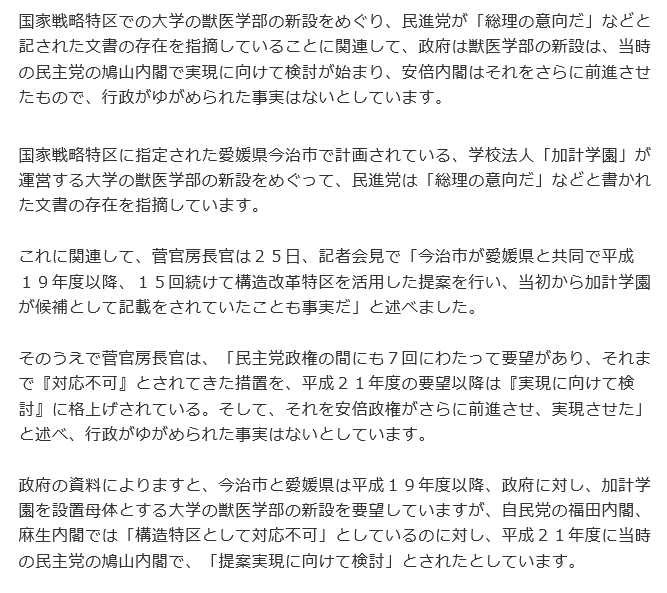 国家戦略特区での大学の獣医学部の新設をめぐり、民進党が「総理の意向だ」などと記された文書の存在を指摘していることに関連して、政府は獣医学部の新設は、当時の民主党の鳩山内閣で実現に向けて検討が始まり、安倍内閣はそれをさらに前進させたもので、行政がゆがめられた事実はないとしています。

国家戦略特区に指定された愛媛県今治市で計画されている、学校法人「加計学園」が運営する大学の獣医学部の新設をめぐって、民進党は「総理の意向だ」などと書かれた文書の存在を指摘しています。

これに関連して、菅官房長官は２５日、記者会見で「今治市が愛媛県と共同で平成１９年度以降、１５回続けて構造改革特区を活用した提案を行い、当初から加計学園が候補として記載をされていたことも事実だ」と述べました。

そのうえで菅官房長官は、「民主党政権の間にも７回にわたって要望があり、それまで『対応不可』とされてきた措置を、平成２１年度の要望以降は『実現に向けて検討』に格上げされている。そして、それを安倍政権がさらに前進させ、実現させた」と述べ、行政がゆがめられた事実はないとしています。

政府の資料によりますと、今治市と愛媛県は平成１９年度以降、政府に対し、加計学園を設置母体とする大学の獣医学部の新設を要望していますが、自民党の福田内閣、麻生内閣では「構造特区として対応不可」としているのに対し、平成２１年度に当時の民主党の鳩山内閣で、「提案実現に向けて検討」とされたとしています。